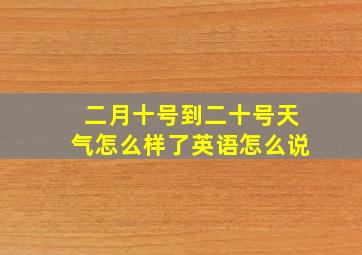 二月十号到二十号天气怎么样了英语怎么说